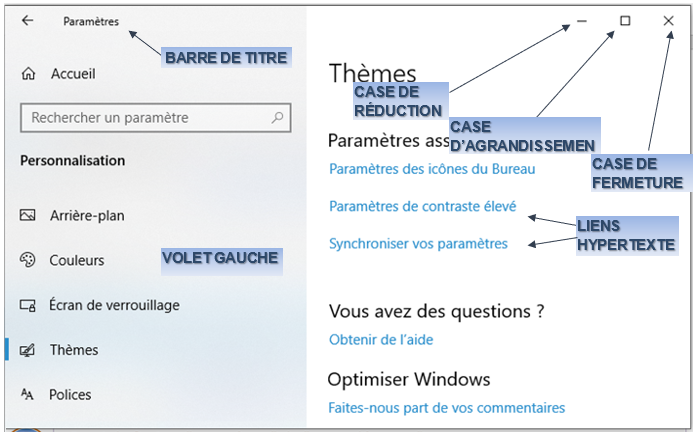 Paramètres

BARRE DE TITRE

Accueil

Rechercher un paramètre

Personnalisation

Arrière-plan

Couleurs

VOLET GAUCHE

Écran de verrouillage

Thèmes

Polices

Thèmes

CASE DE RÉDUCTION

CASE D'AGRANDISSEMEN

CASE DE FERMETURE

Paramètres ass

Paramètres des icônes du Bureau

Paramètres de contraste élevé

Synchroniser vos paramètres

LIENS HYPERTEXTE

Vous avez des questions ?

Obtenir de l'aide

Optimiser Windows

Faites-nous part de vos commentaires